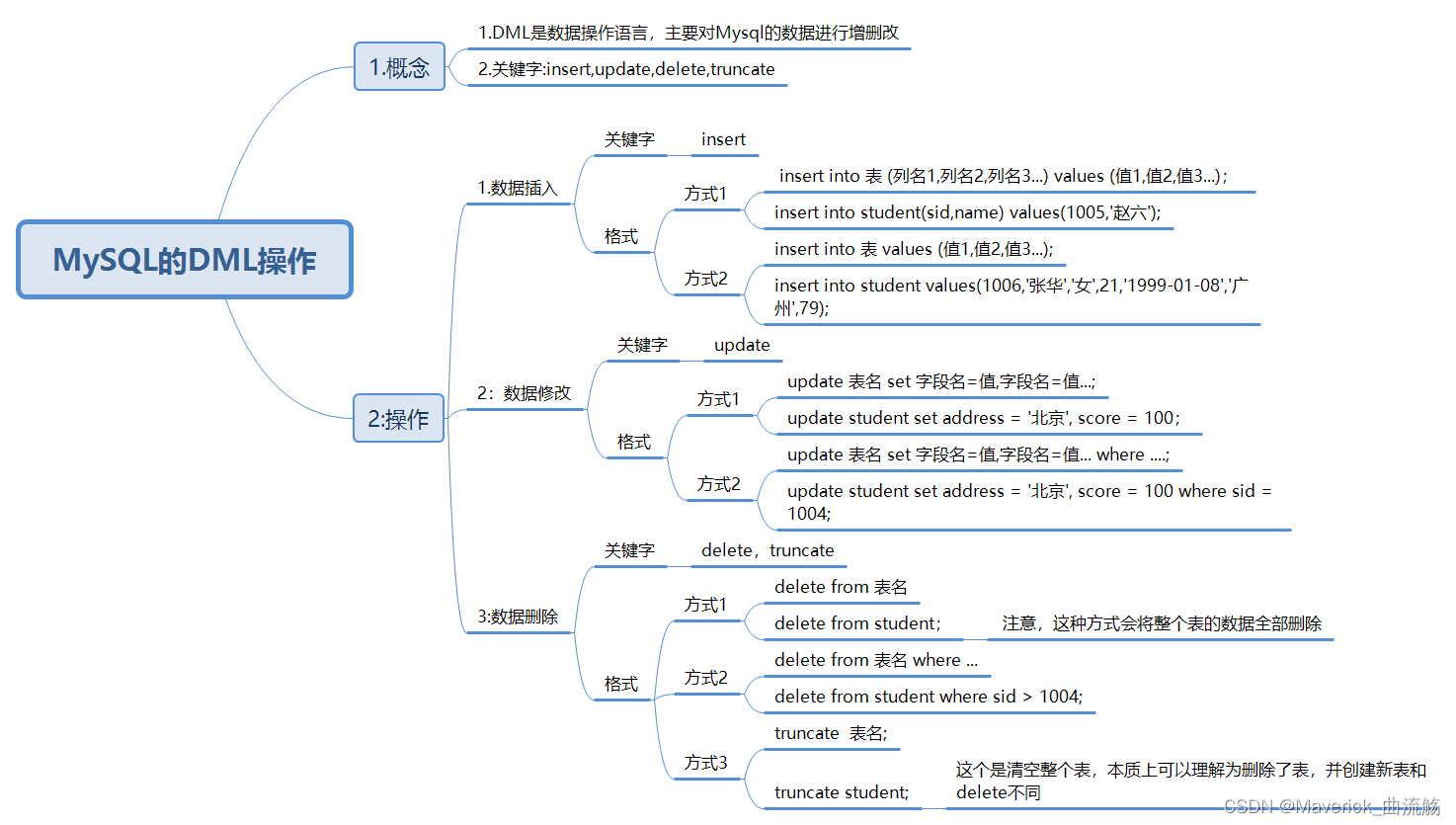 MySQL的DML操作

1.概念

1.DML是数据操作语言，主要对Mysql的数据进行增删改

2.关键字:insert,update,delete,truncate

2:操作

1.数据插入

关键字

insert

格式

方式1

insert into 表 (列名1,列名2,列名3...) values (值1,值2,值3...)；

insert into student(sid,name) values(1005,'赵六');

方式2

insert into 表 values (值1,值2,值3...);

insert into student values(1006,'张华','女',21,'1999-01-08','广州',79);

2：数据修改

关键字

update

格式

方式1

update 表名 set 字段名=值,字段名=值...;

update student set address = '北京', score = 100;

方式2

update 表名 set 字段名=值,字段名=值... where ....;

update student set address = '北京', score = 100 where sid = 1004;

3:数据删除

关键字

delete，truncate

格式

方式1

delete from 表名

delete from student;

注意，这种方式会将整个表的数据全部删除

方式2

delete from 表名 where ...

delete from student where sid > 1004;

方式3

truncate 表名;

truncate student;

这个是清空整个表，本质上可以理解为删除了表，并创建新表和delete不同

CSDN @Maverick_曲流觞